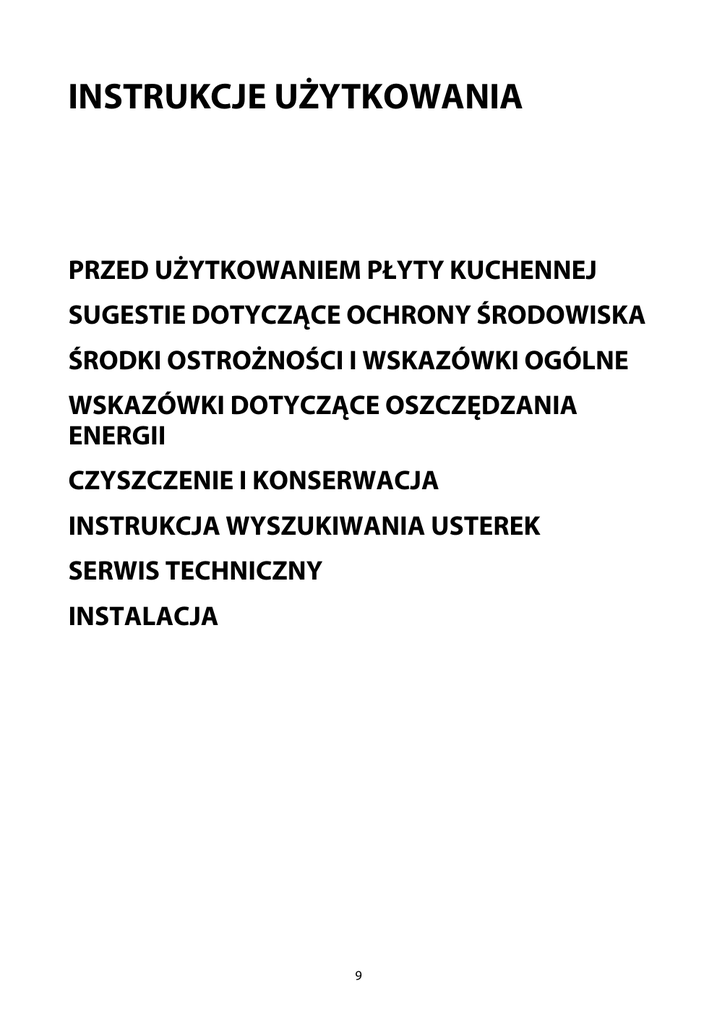 INSTRUKCJE UŻYTKOWANIA

PRZED UŻYTKOWANIEM PŁYTY KUCHENNEJ

SUGESTIE DOTYCZĄCE OCHRONY ŚRODOWISKA

ŚRODKI OSTROŻNOŚCI I WSKAZÓWKI OGÓLNE

WSKAZÓWKI DOTYCZĄCE OSZCZĘDZANIA ENERGII

CZYSZCZENIE I KONSERWACJA

INSTRUKCJA WYSZUKIWANIA USTEREK

SERWIS TECHNICZNY

INSTALACJA

9